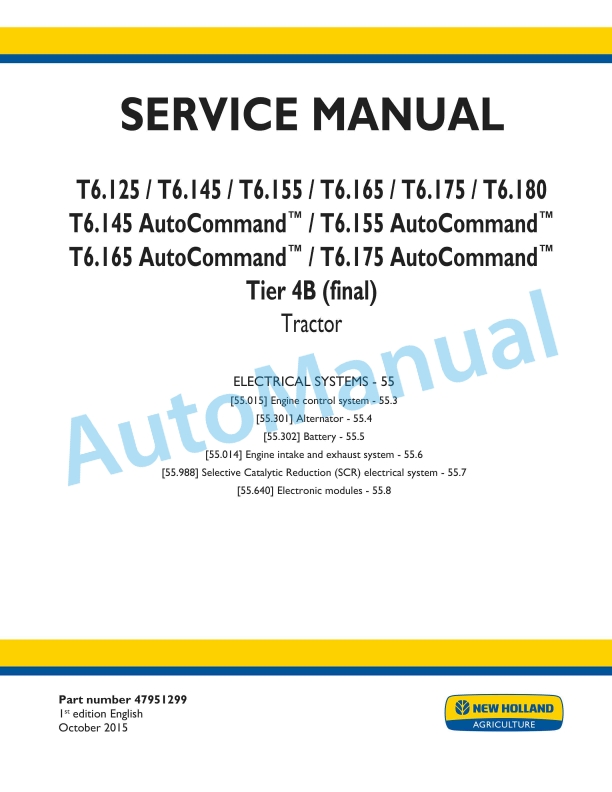 SERVICE MANUAL

T6.125 / T6.145 / T6.155 / T6.165 / T6.175 / T6.180
T6.145 AutoCommand™ / T6.155 AutoCommand™
T6.165 AutoCommand™ / T6.175 AutoCommand™
Tier 4B (final)
Tractor

AutoManual

ELECTRICAL SYSTEMS - 55
[55.015] Engine control system - 55.3
[55.301] Alternator - 55.4
[55.302] Battery - 55.5
[55.014] Engine intake and exhaust system - 55.6
[55.988] Selective Catalytic Reduction (SCR) electrical system - 55.7
[55.640] Electronic modules - 55.8

Part number 47951299
1$^{st}$ edition English
October 2015

NEW HOLLAND
AGRICULTURE